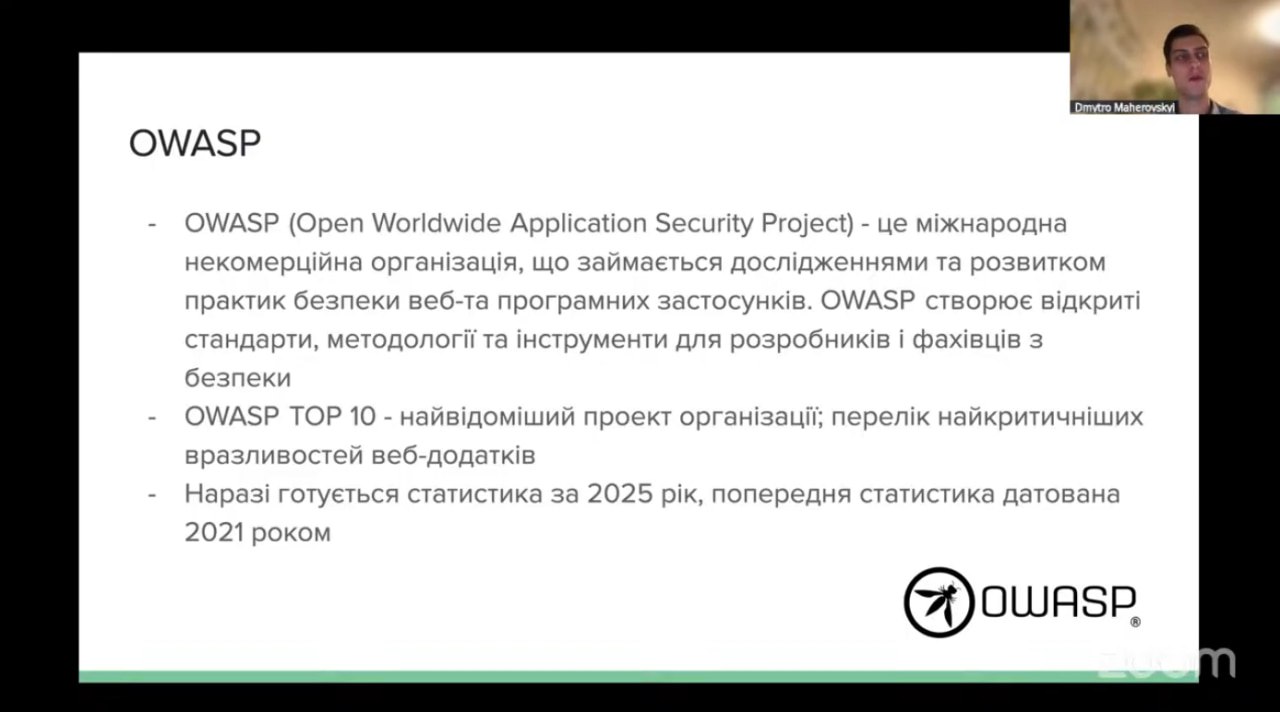 Dmytro Maherovskyi

OWASP

- OWASP (Open Worldwide Application Security Project) - це міжнародна некомерційна організація, що займається дослідженнями та розвитком практик безпеки веб-та програмних застосунків. OWASP створює відкриті стандарти, методології та інструменти для розробників і фахівців з безпеки
- OWASP TOP 10 - найвідоміший проект організації; перелік найкритичніших вразливостей веб-додатків
- Наразі готується статистика за 2025 рік, попередня статистика датована 2021 роком

OWASP®

zoom